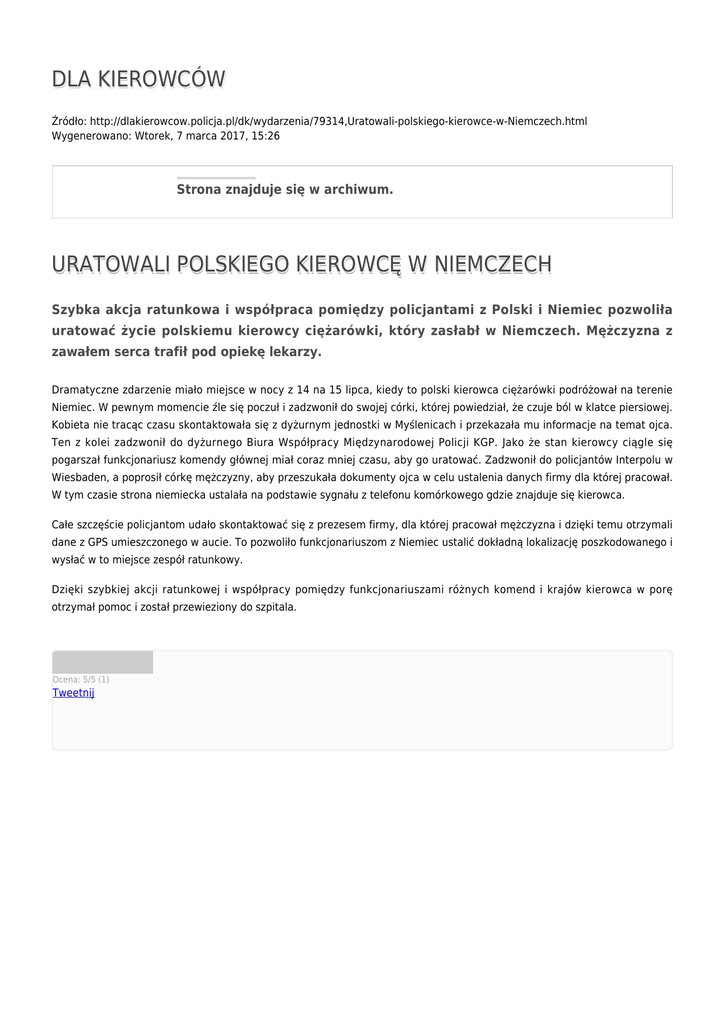 DLA KIEROWCÓW

Źródło: http://dlakierowcow.policja.pl/dk/wydarzenia/79314,Uratowali-polskiego-kierowce-w-Niemczech.html
Wygenerowano: Wtorek, 7 marca 2017, 15:26

Strona znajduje się w archiwum.

URATOWALI POLSKIEGO KIEROWCĘ W NIEMCZECH

Szybka akcja ratunkowa i współpraca pomiędzy policjantami z Polski i Niemiec pozwoliła uratować życie polskiemu kierowcy ciężarówki, który zasłabł w Niemczech. Mężczyzna z zawałem serca trafił pod opiekę lekarzy.

Dramatyczne zdarzenie miało miejsce w nocy z 14 na 15 lipca, kiedy to polski kierowca ciężarówki podróżował na terenie Niemiec. W pewnym momencie źle się poczuł i zadzwonił do swojej córki, której powiedział, że czuje ból w klatce piersiowej. Kobieta nie tracąc czasu skontaktowała się z dyżurnym jednostki w Myślenicach i przekazała mu informacje na temat ojca. Ten z kolei zadzwonił do dyżurnego Biura Współpracy Międzynarodowej Policji KGP. Jako że stan kierowcy ciągle się pogarszał funkcjonariusz komendy głównej miał coraz mniej czasu, aby go uratować. Zadzwonił do policjantów Interpolu w Wiesbaden, a poprosił córkę mężczyzny, aby przeszukała dokumenty ojca w celu ustalenia danych firmy dla której pracował. W tym czasie strona niemiecka ustalała na podstawie sygnału z telefonu komórkowego gdzie znajduje się kierowca.

Całe szczęście policjantom udało skontaktować się z prezesem firmy, dla której pracował mężczyzna i dzięki temu otrzymali dane z GPS umieszczonego w aucie. To pozwoliło funkcjonariuszom z Niemiec ustalić dokładną lokalizację poszkodowanego i wysłać w to miejsce zespół ratunkowy.

Dzięki szybkiej akcji ratunkowej i współpracy pomiędzy funkcjonariuszami różnych komend i krajów kierowca w porę otrzymał pomoc i został przewieziony do szpitala.

Ocena: 5/5 (1)
Tweetnij